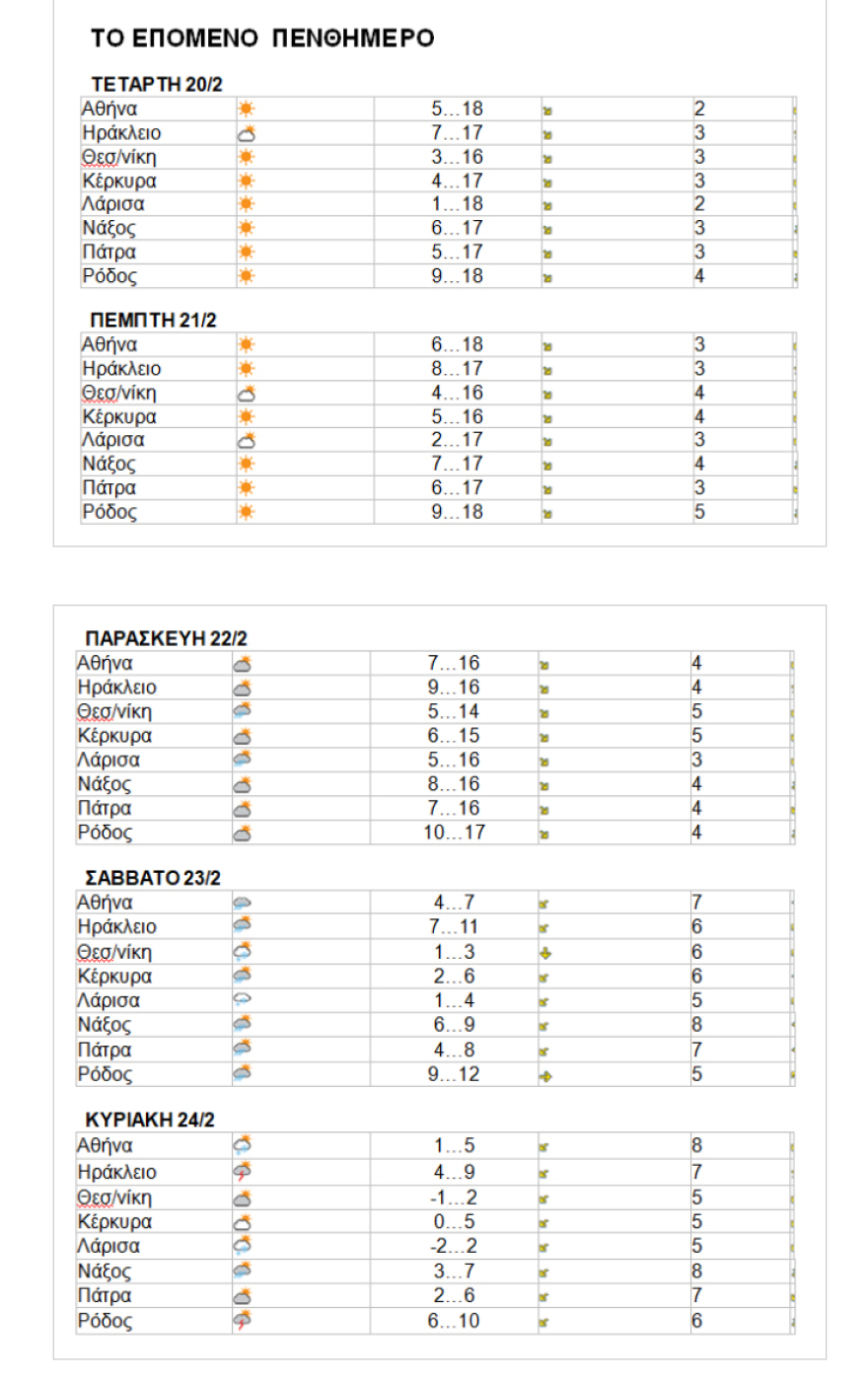 ΤΟ ΕΠΟΜΕΝΟ ΠΕΝΘΗΜΕΡΟ

ΤΕΤΑΡΤΗ 20/2

| | | | | |
|---|---|---|---|---|
| Αθήνα | | 5…18 | | 2 |
| Ηράκλειο | | 7…17 | | 3 |
| Θεσ/νίκη | | 3…16 | | 3 |
| Κέρκυρα | | 4…17 | | 3 |
| Λάρισα | | 1…18 | | 2 |
| Νάξος | | 6…17 | | 3 |
| Πάτρα | | 5…17 | | 3 |
| Ρόδος | | 9…18 | | 4 |

ΠΕΜΠΤΗ 21/2

| | | | | |
|---|---|---|---|---|
| Αθήνα | | 6…18 | | 3 |
| Ηράκλειο | | 8…17 | | 3 |
| Θεσ/νίκη | | 4…16 | | 4 |
| Κέρκυρα | | 5…16 | | 4 |
| Λάρισα | | 2…17 | | 3 |
| Νάξος | | 7…17 | | 4 |
| Πάτρα | | 6…17 | | 3 |
| Ρόδος | | 9…18 | | 5 |

ΠΑΡΑΣΚΕΥΗ 22/2

| | | | | |
|---|---|---|---|---|
| Αθήνα | | 7…16 | | 4 |
| Ηράκλειο | | 9…16 | | 4 |
| Θεσ/νίκη | | 5…14 | | 5 |
| Κέρκυρα | | 6…15 | | 5 |
| Λάρισα | | 5…16 | | 3 |
| Νάξος | | 8…16 | | 4 |
| Πάτρα | | 7…16 | | 4 |
| Ρόδος | | 10…17 | | 4 |

ΣΑΒΒΑΤΟ 23/2

| | | | | |
|---|---|---|---|---|
| Αθήνα | | 4…7 | | 7 |
| Ηράκλειο | | 7…11 | | 6 |
| Θεσ/νίκη | | 1…3 | | 6 |
| Κέρκυρα | | 2…6 | | 6 |
| Λάρισα | | 1…4 | | 5 |
| Νάξος | | 6…9 | | 8 |
| Πάτρα | | 4…8 | | 7 |
| Ρόδος | | 9…12 | | 5 |

ΚΥΡΙΑΚΗ 24/2

| | | | | |
|---|---|---|---|---|
| Αθήνα | | 1…5 | | 8 |
| Ηράκλειο | | 4…9 | | 7 |
| Θεσ/νίκη | | -1…2 | | 5 |
| Κέρκυρα | | 0…5 | | 5 |
| Λάρισα | | -2…2 | | 5 |
| Νάξος | | 3…7 | | 8 |
| Πάτρα | | 2…6 | | 7 |
| Ρόδος | | 6…10 | | 6 |